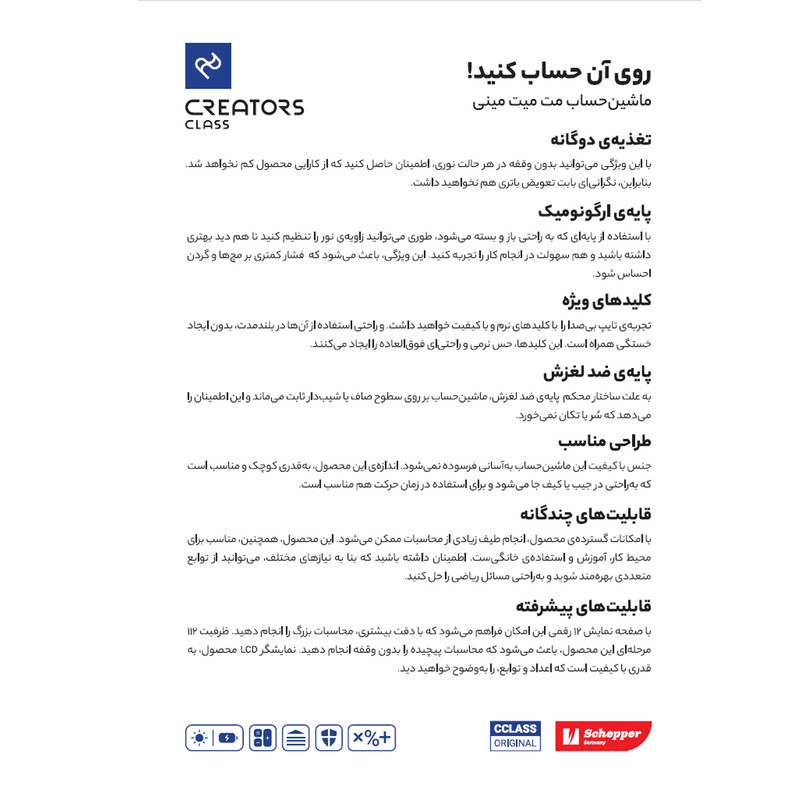 CREATORS
CLASS

روی آن حساب کنید!
ماشین‌حساب مت میت مینی

تغذیه‌ی دوگانه
با این ویژگی می‌توانید بدون وقفه در هر حالت نوری، اطمینان حاصل کنید که از کارایی محصول کم نخواهد شد. بنابراین، نگرانی‌ای بابت تعویض باتری هم نخواهید داشت.

پایه‌ی ارگونومیک
با استفاده از پایه‌ای که به راحتی باز و بسته می‌شود، طوری می‌توانید زاویه‌ی نور را تنظیم کنید تا هم دید بهتری داشته باشید و هم سهولت در انجام کار را تجربه کنید. این ویژگی، باعث می‌شود که فشار کمتری بر مچ‌ها و گردن احساس شود.

کلیدهای ویژه
تجربه‌ی تایپ بی‌صدا را با کلیدهای نرم و با کیفیت خواهید داشت. و راحتی استفاده از آن‌ها در بلندمدت، بدون ایجاد خستگی همراه است. این کلیدها، حس نرمی و راحتی‌ای فوق‌العاده را ایجاد می‌کنند.

پایه‌ی ضد لغزش
به علت ساختار محکم پایه‌ی ضد لغزش، ماشین‌حساب بر روی سطوح صاف یا شیب‌دار ثابت می‌ماند و این اطمینان را می‌دهد که سُر یا تکان نمی‌خورد.

طراحی مناسب
جنس با کیفیت این ماشین‌حساب به‌آسانی فرسوده نمی‌شود. اندازه‌ی این محصول، به‌قدری کوچک و مناسب است که به‌راحتی در جیب یا کیف جا می‌شود و برای استفاده در زمان حرکت هم مناسب است.

قابلیت‌های چندگانه
با امکانات گسترده‌ی محصول، انجام طیف زیادی از محاسبات ممکن می‌شود. این محصول، همچنین، مناسب برای محیط کار، آموزش و استفاده‌ی خانگی‌ست. اطمینان داشته باشید که بنا به نیازهای مختلف، می‌توانید از توابع متعددی بهره‌مند شوید و به‌راحتی مسائل ریاضی را حل کنید.

قابلیت‌های پیشرفته
با صفحه نمایش ۱۲ رقمی این امکان فراهم می‌شود که با دقت بیشتری، محاسبات بزرگ را انجام دهید. ظرفیت ۱۱۲ مرحله‌ای این محصول، باعث می‌شود که محاسبات پیچیده را بدون وقفه انجام دهید. نمایشگر LCD محصول، به قدری با کیفیت است که اعداد و توابع، را به‌وضوح خواهید دید.

×%+

CCLASS ORIGINAL

Schepper Germany